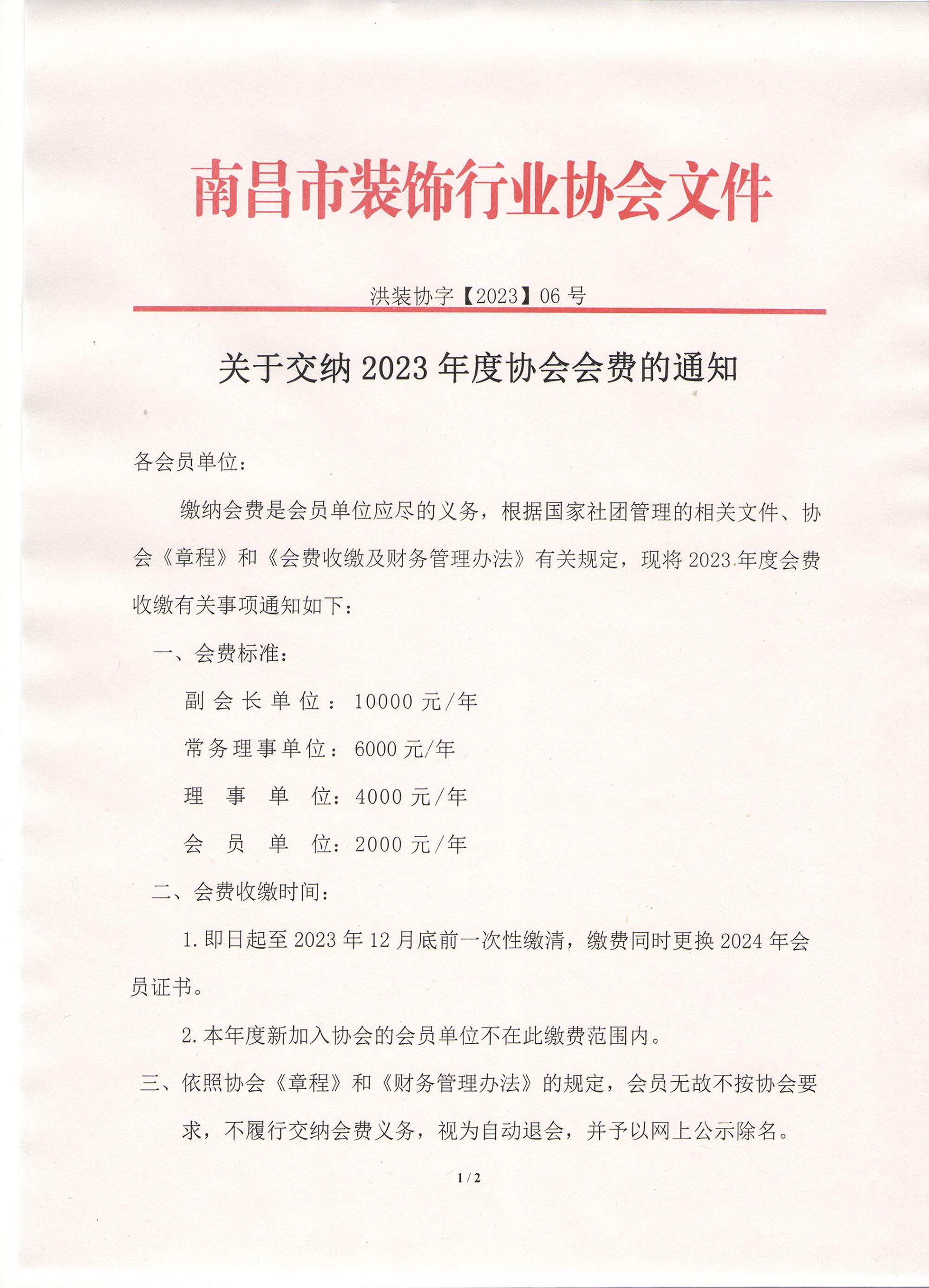 南昌市装饰行业协会文件

洪装协字【2023】06 号

关于交纳 2023 年度协会会费的通知

各会员单位：

缴纳会费是会员单位应尽的义务，根据国家社团管理的相关文件、协会《章程》和《会费收缴及财务管理办法》有关规定，现将 2023 年度会费收缴有关事项通知如下：

一、会费标准：

副会长单位：10000 元/年

常务理事单位：6000 元/年

理事单位：4000 元/年

会员单位：2000 元/年

二、会费收缴时间：

1.即日起至 2023 年 12 月底前一次性缴清，缴费同时更换 2024 年会员证书。

2.本年度新加入协会的会员单位不在此缴费范围内。

三、依照协会《章程》和《财务管理办法》的规定，会员无故不按协会要求，不履行交纳会费义务，视为自动退会，并予以网上公示除名。

1 / 2